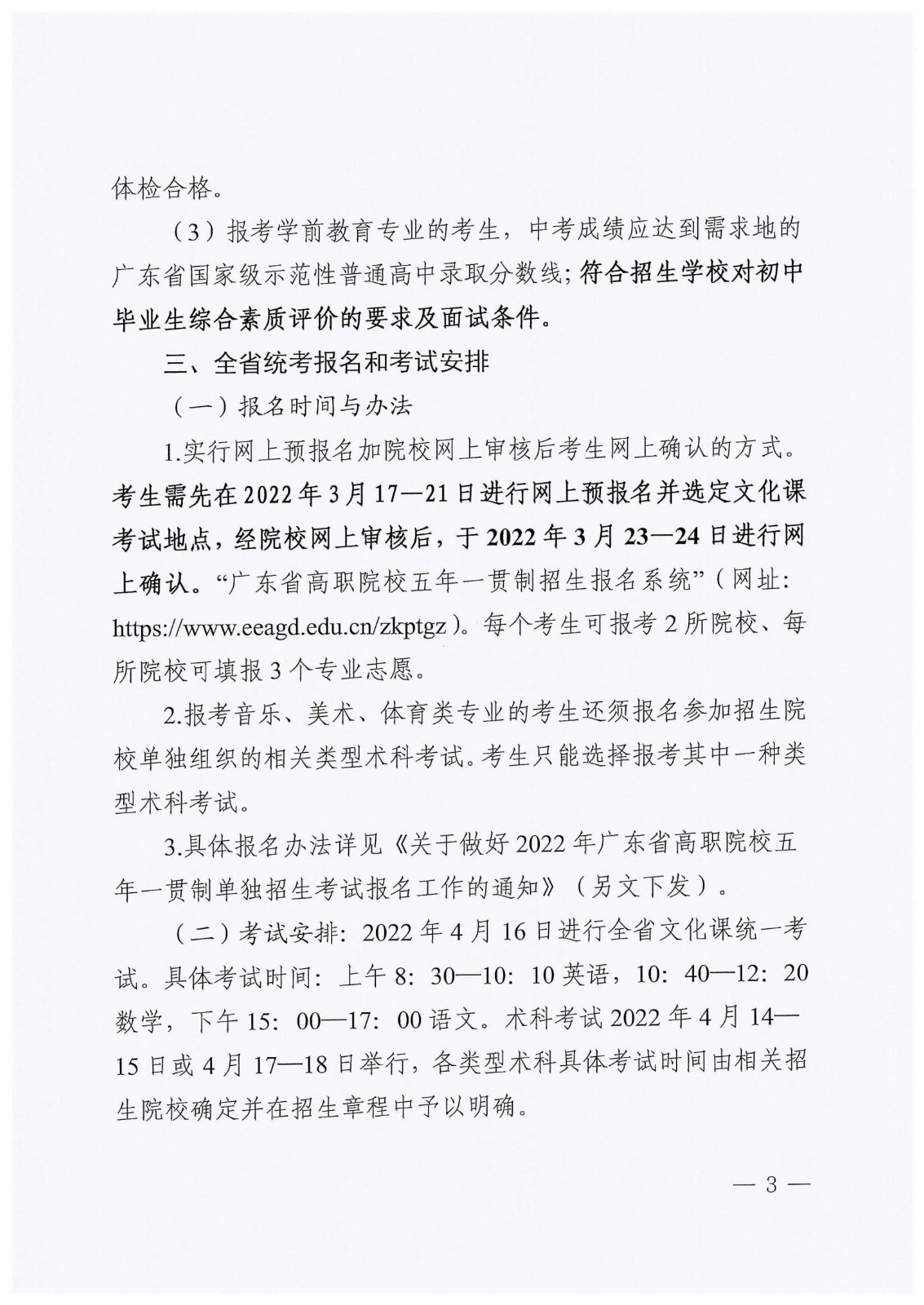 体检合格。

（3）报考学前教育专业的考生，中考成绩应达到需求地的广东省国家级示范性普通高中录取分数线；符合招生学校对初中毕业生综合素质评价的要求及面试条件。

三、全省统考报名和考试安排

（一）报名时间与办法

1.实行网上预报名加院校网上审核后考生网上确认的方式。考生需先在2022年3月17—21日进行网上预报名并选定文化课考试地点，经院校网上审核后，于2022年3月23—24日进行网上确认。“广东省高职院校五年一贯制招生报名系统”（网址：https://www.eeagd.edu.cn/zkptgz）。每个考生可报考2所院校、每所院校可填报3个专业志愿。

2.报考音乐、美术、体育类专业的考生还须报名参加招生院校单独组织的相关类型术科考试。考生只能选择报考其中一种类型术科考试。

3.具体报名办法详见《关于做好2022年广东省高职院校五年一贯制单独招生考试报名工作的通知》（另文下发）。

（二）考试安排：2022年4月16日进行全省文化课统一考试。具体考试时间：上午8：30—10：10英语，10：40—12：20数学，下午15：00—17：00语文。术科考试2022年4月14—15日或4月17—18日举行，各类型术科具体考试时间由相关招生院校确定并在招生章程中予以明确。

— 3 —